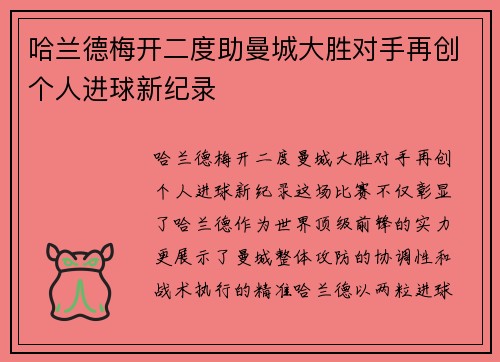 哈兰德梅开二度助曼城大胜对手再创个人进球新纪录

哈兰德梅开二度曼城大胜对手再创个人进球新纪录这场比赛不仅彰显了哈兰德作为世界顶级前锋的实力更展示了曼城整体攻防的协调性和战术执行的精准哈兰德以两粒进球